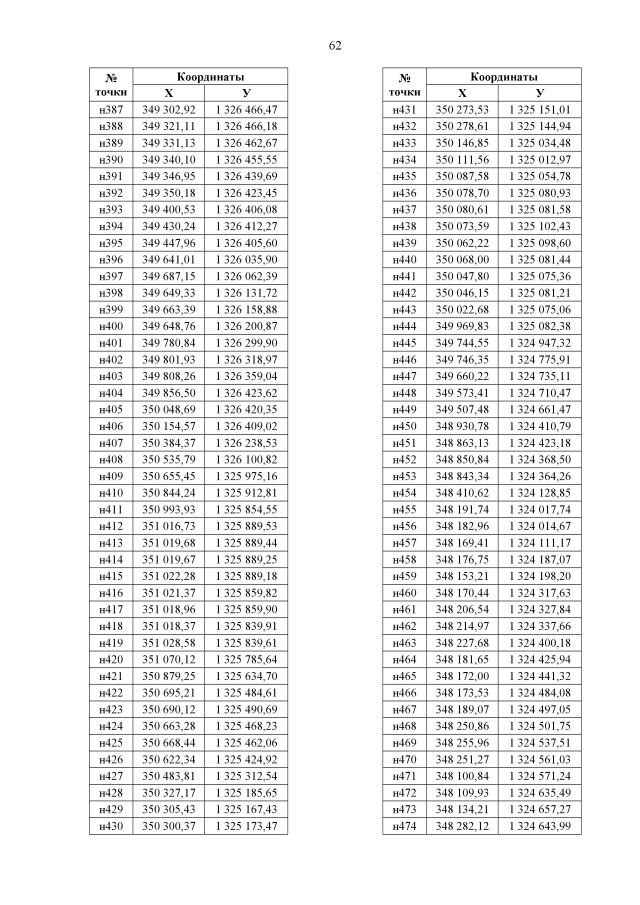 62

| № точки | Координаты X | Координаты У |
|---|---|---|
| н387 | 349 302,92 | 1 326 466,47 |
| н388 | 349 321,11 | 1 326 466,18 |
| н389 | 349 331,13 | 1 326 462,67 |
| н390 | 349 340,10 | 1 326 455,55 |
| н391 | 349 346,95 | 1 326 439,69 |
| н392 | 349 350,18 | 1 326 423,45 |
| н393 | 349 400,53 | 1 326 406,08 |
| н394 | 349 430,24 | 1 326 412,27 |
| н395 | 349 447,96 | 1 326 405,60 |
| н396 | 349 641,01 | 1 326 035,90 |
| н397 | 349 687,15 | 1 326 062,39 |
| н398 | 349 649,33 | 1 326 131,72 |
| н399 | 349 663,39 | 1 326 158,88 |
| н400 | 349 648,76 | 1 326 200,87 |
| н401 | 349 780,84 | 1 326 299,90 |
| н402 | 349 801,93 | 1 326 318,97 |
| н403 | 349 808,26 | 1 326 359,04 |
| н404 | 349 856,50 | 1 326 423,62 |
| н405 | 350 048,69 | 1 326 420,35 |
| н406 | 350 154,57 | 1 326 409,02 |
| н407 | 350 384,37 | 1 326 238,53 |
| н408 | 350 535,79 | 1 326 100,82 |
| н409 | 350 655,45 | 1 325 975,16 |
| н410 | 350 844,24 | 1 325 912,81 |
| н411 | 350 993,93 | 1 325 854,55 |
| н412 | 351 016,73 | 1 325 889,53 |
| н413 | 351 019,68 | 1 325 889,44 |
| н414 | 351 019,67 | 1 325 889,25 |
| н415 | 351 022,28 | 1 325 889,18 |
| н416 | 351 021,37 | 1 325 859,82 |
| н417 | 351 018,96 | 1 325 859,90 |
| н418 | 351 018,37 | 1 325 839,91 |
| н419 | 351 028,58 | 1 325 839,61 |
| н420 | 351 070,12 | 1 325 785,64 |
| н421 | 350 879,25 | 1 325 634,70 |
| н422 | 350 695,21 | 1 325 484,61 |
| н423 | 350 690,12 | 1 325 490,69 |
| н424 | 350 663,28 | 1 325 468,23 |
| н425 | 350 668,44 | 1 325 462,06 |
| н426 | 350 622,34 | 1 325 424,92 |
| н427 | 350 483,81 | 1 325 312,54 |
| н428 | 350 327,17 | 1 325 185,65 |
| н429 | 350 305,43 | 1 325 167,43 |
| н430 | 350 300,37 | 1 325 173,47 |

| № точки | Координаты X | Координаты У |
|---|---|---|
| н431 | 350 273,53 | 1 325 151,01 |
| н432 | 350 278,61 | 1 325 144,94 |
| н433 | 350 146,85 | 1 325 034,48 |
| н434 | 350 111,56 | 1 325 012,97 |
| н435 | 350 087,58 | 1 325 054,78 |
| н436 | 350 078,70 | 1 325 080,93 |
| н437 | 350 080,61 | 1 325 081,58 |
| н438 | 350 073,59 | 1 325 102,43 |
| н439 | 350 062,22 | 1 325 098,60 |
| н440 | 350 068,00 | 1 325 081,44 |
| н441 | 350 047,80 | 1 325 075,36 |
| н442 | 350 046,15 | 1 325 081,21 |
| н443 | 350 022,68 | 1 325 075,06 |
| н444 | 349 969,83 | 1 325 082,38 |
| н445 | 349 744,55 | 1 324 947,32 |
| н446 | 349 746,35 | 1 324 775,91 |
| н447 | 349 660,22 | 1 324 735,11 |
| н448 | 349 573,41 | 1 324 710,47 |
| н449 | 349 507,48 | 1 324 661,47 |
| н450 | 348 930,78 | 1 324 410,79 |
| н451 | 348 863,13 | 1 324 423,18 |
| н452 | 348 850,84 | 1 324 368,50 |
| н453 | 348 843,34 | 1 324 364,26 |
| н454 | 348 410,62 | 1 324 128,85 |
| н455 | 348 191,74 | 1 324 017,74 |
| н456 | 348 182,96 | 1 324 014,67 |
| н457 | 348 169,41 | 1 324 111,17 |
| н458 | 348 176,75 | 1 324 187,07 |
| н459 | 348 153,21 | 1 324 198,20 |
| н460 | 348 170,44 | 1 324 317,63 |
| н461 | 348 206,54 | 1 324 327,84 |
| н462 | 348 214,97 | 1 324 337,66 |
| н463 | 348 227,68 | 1 324 400,18 |
| н464 | 348 181,65 | 1 324 425,94 |
| н465 | 348 172,00 | 1 324 441,32 |
| н466 | 348 173,53 | 1 324 484,08 |
| н467 | 348 189,07 | 1 324 497,05 |
| н468 | 348 250,86 | 1 324 501,75 |
| н469 | 348 255,96 | 1 324 537,51 |
| н470 | 348 251,27 | 1 324 561,03 |
| н471 | 348 100,84 | 1 324 571,24 |
| н472 | 348 109,93 | 1 324 635,49 |
| н473 | 348 134,21 | 1 324 657,27 |
| н474 | 348 282,12 | 1 324 643,99 |